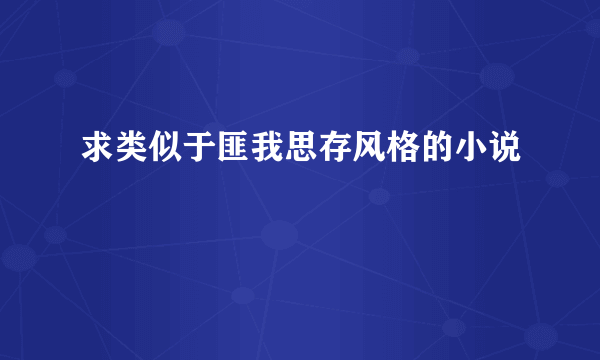 求类似于匪我思存风格的小说